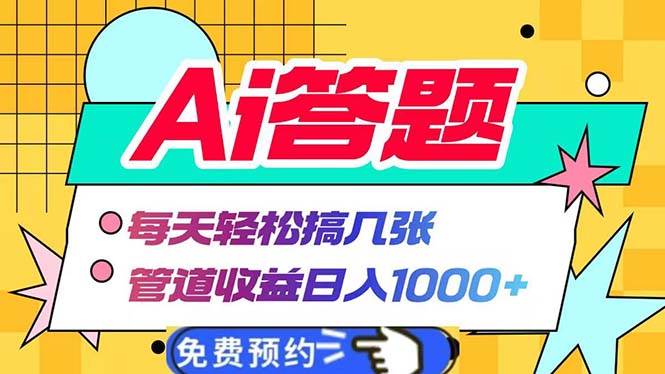 Ai答题

每天轻松搞几张

管道收益日入1000+

免费预约